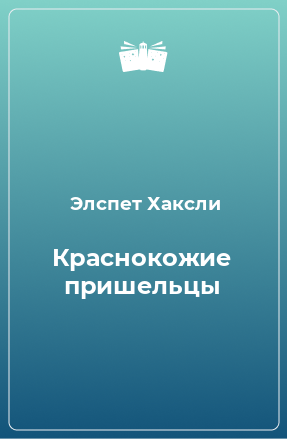 Элспет Хаксли

Краснокожие пришельцы